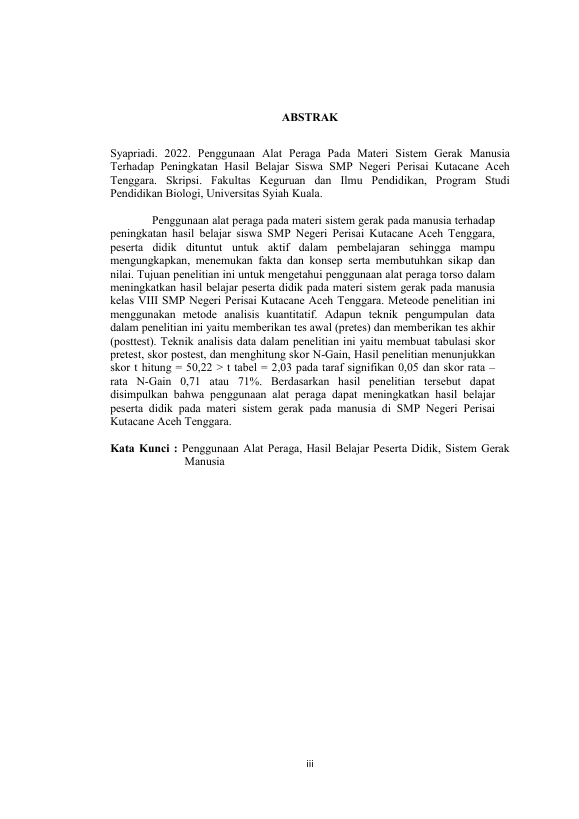 ABSTRAK

Syapriadi. 2022. Penggunaan Alat Peraga Pada Materi Sistem Gerak Manusia Terhadap Peningkatan Hasil Belajar Siswa SMP Negeri Perisai Kutacane Aceh Tenggara. Skripsi. Fakultas Keguruan dan Ilmu Pendidikan, Program Studi Pendidikan Biologi, Universitas Syiah Kuala.

Penggunaan alat peraga pada materi sistem gerak pada manusia terhadap peningkatan hasil belajar siswa SMP Negeri Perisai Kutacane Aceh Tenggara, peserta didik dituntut untuk aktif dalam pembelajaran sehingga mampu mengungkapkan, menemukan fakta dan konsep serta membutuhkan sikap dan nilai. Tujuan penelitian ini untuk mengetahui penggunaan alat peraga torso dalam meningkatkan hasil belajar peserta didik pada materi sistem gerak pada manusia kelas VIII SMP Negeri Perisai Kutacane Aceh Tenggara. Meteode penelitian ini menggunakan metode analisis kuantitatif. Adapun teknik pengumpulan data dalam penelitian ini yaitu memberikan tes awal (pretes) dan memberikan tes akhir (posttest). Teknik analisis data dalam penelitian ini yaitu membuat tabulasi skor pretest, skor postest, dan menghitung skor N-Gain, Hasil penelitian menunjukkan skor t hitung = 50,22 > t tabel = 2,03 pada taraf signifikan 0,05 dan skor rata – rata N-Gain 0,71 atau 71%. Berdasarkan hasil penelitian tersebut dapat disimpulkan bahwa penggunaan alat peraga dapat meningkatkan hasil belajar peserta didik pada materi sistem gerak pada manusia di SMP Negeri Perisai Kutacane Aceh Tenggara.

Kata Kunci : Penggunaan Alat Peraga, Hasil Belajar Peserta Didik, Sistem Gerak Manusia

iii